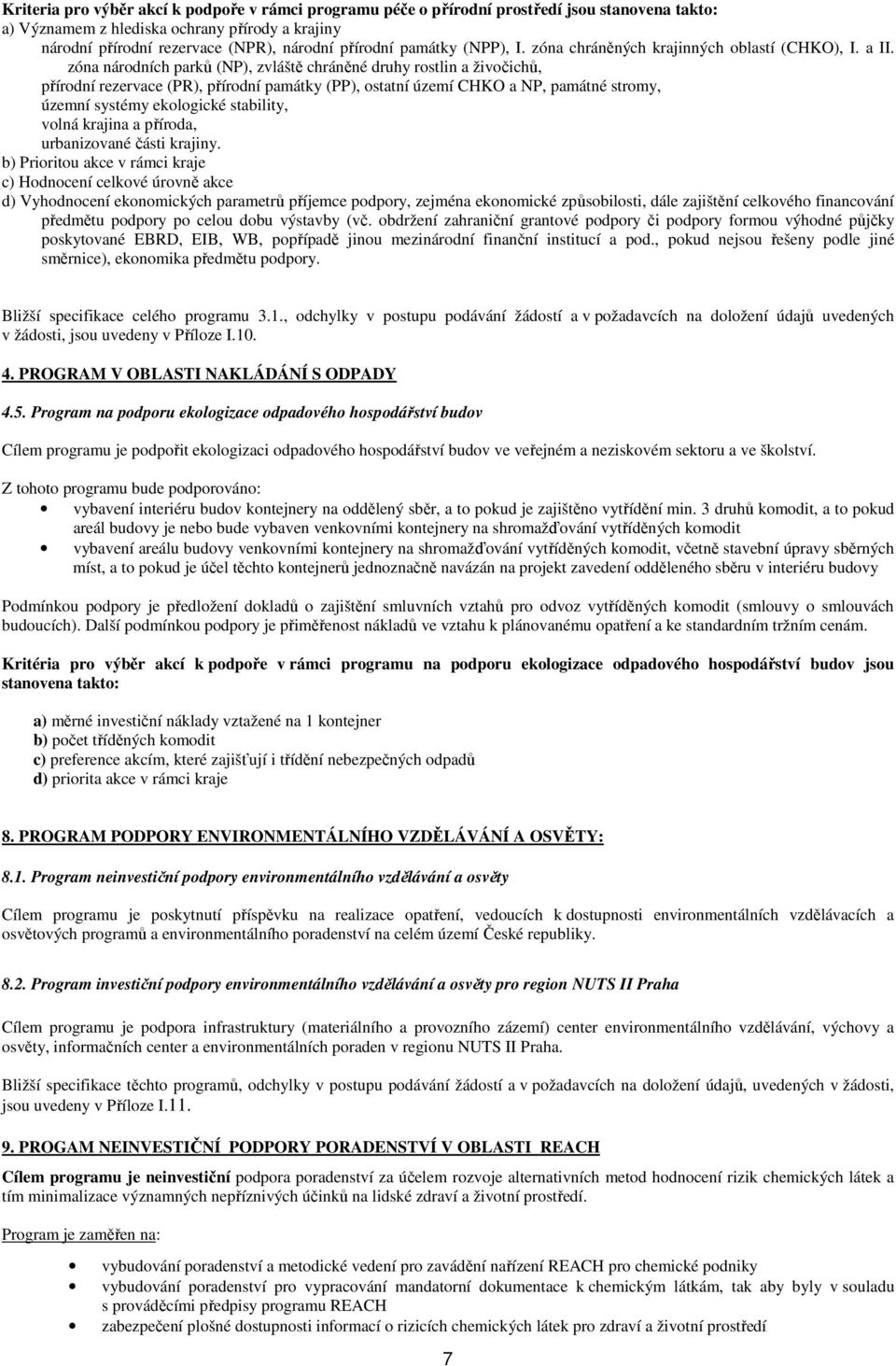 **Kriteria pro výběr akcí k podpoře v rámci programu péče o přírodní prostředí jsou stanovena takto:**
a) Významem z hlediska ochrany přírody a krajiny
národní přírodní rezervace (NPR), národní přírodní památky (NPP), I. zóna chráněných krajinných oblastí (CHKO), I. a II. zóna národních parků (NP), zvláště chráněné druhy rostlin a živočichů,
přírodní rezervace (PR), přírodní památky (PP), ostatní území CHKO a NP, památné stromy,
územní systémy ekologické stability,
volná krajina a příroda,
urbanizované části krajiny.
b) Prioritou akce v rámci kraje
c) Hodnocení celkové úrovně akce
d) Vyhodnocení ekonomických parametrů příjemce podpory, zejména ekonomické způsobilosti, dále zajištění celkového financování předmětu podpory po celou dobu výstavby (vč. obdržení zahraniční grantové podpory či podpory formou výhodné půjčky poskytované EBRD, EIB, WB, popřípadě jinou mezinárodní finanční institucí a pod., pokud nejsou řešeny podle jiné směrnice), ekonomika předmětu podpory.

Bližší specifikace celého programu 3.1., odchylky v postupu podávání žádostí a v požadavcích na doložení údajů uvedených v žádosti, jsou uvedeny v Příloze I.10.

**4. PROGRAM V OBLASTI NAKLÁDÁNÍ S ODPADY**

***4.5. Program na podporu ekologizace odpadového hospodářství budov***

Cílem programu je podpořit ekologizaci odpadového hospodářství budov ve veřejném a neziskovém sektoru a ve školství.

Z tohoto programu bude podporováno:
• vybavení interiéru budov kontejnery na oddělený sběr, a to pokud je zajištěno vytřídění min. 3 druhů komodit, a to pokud areál budovy je nebo bude vybaven venkovními kontejnery na shromažďování vytříděných komodit
• vybavení areálu budovy venkovními kontejnery na shromažďování vytříděných komodit, včetně stavební úpravy sběrných míst, a to pokud je účel těchto kontejnerů jednoznačně navázán na projekt zavedení odděleného sběru v interiéru budovy

Podmínkou podpory je předložení dokladů o zajištění smluvních vztahů pro odvoz vytříděných komodit (smlouvy o smlouvách budoucích). Další podmínkou podpory je přiměřenost nákladů ve vztahu k plánovanému opatření a ke standardním tržním cenám.

**Kritéria pro výběr akcí k podpoře v rámci programu na podporu ekologizace odpadového hospodářství budov jsou stanovena takto:**

**a)** měrné investiční náklady vztažené na 1 kontejner
**b)** počet tříděných komodit
**c)** preference akcím, které zajišťují i třídění nebezpečných odpadů
**d)** priorita akce v rámci kraje

**8. PROGRAM PODPORY ENVIRONMENTÁLNÍHO VZDĚLÁVÁNÍ A OSVĚTY:**

***8.1. Program neinvestiční podpory environmentálního vzdělávání a osvěty***

Cílem programu je poskytnutí příspěvku na realizace opatření, vedoucích k dostupnosti environmentálních vzdělávacích a osvětových programů a environmentálního poradenství na celém území České republiky.

***8.2. Program investiční podpory environmentálního vzdělávání a osvěty pro region NUTS II Praha***

Cílem programu je podpora infrastruktury (materiálního a provozního zázemí) center environmentálního vzdělávání, výchovy a osvěty, informačních center a environmentálních poraden v regionu NUTS II Praha.

Bližší specifikace těchto programů, odchylky v postupu podávání žádostí a v požadavcích na doložení údajů, uvedených v žádosti, jsou uvedeny v Příloze I.11.

**9. PROGAM NEINVESTIČNÍ PODPORY PORADENSTVÍ V OBLASTI REACH**

**Cílem programu je neinvestiční** podpora poradenství za účelem rozvoje alternativních metod hodnocení rizik chemických látek a tím minimalizace významných nepříznivých účinků na lidské zdraví a životní prostředí.

Program je zaměřen na:

• vybudování poradenství a metodické vedení pro zavádění nařízení REACH pro chemické podniky
• vybudování poradenství pro vypracování mandatorní dokumentace k chemickým látkám, tak aby byly v souladu s prováděcími předpisy programu REACH
• zabezpečení plošné dostupnosti informací o rizicích chemických látek pro zdraví a životní prostředí

7